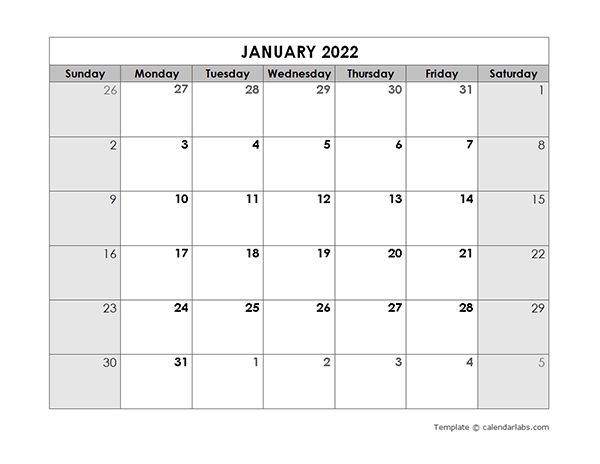 JANUARY 2022

| Sunday | Monday | Tuesday | Wednesday | Thursday | Friday | Saturday |
|---|---|---|---|---|---|---|
| 26 | 27 | 28 | 29 | 30 | 31 | 1 |
| 2 | 3 | 4 | 5 | 6 | 7 | 8 |
| 9 | 10 | 11 | 12 | 13 | 14 | 15 |
| 16 | 17 | 18 | 19 | 20 | 21 | 22 |
| 23 | 24 | 25 | 26 | 27 | 28 | 29 |
| 30 | 31 | 1 | 2 | 3 | 4 | 5 |

Template © calendarlabs.com